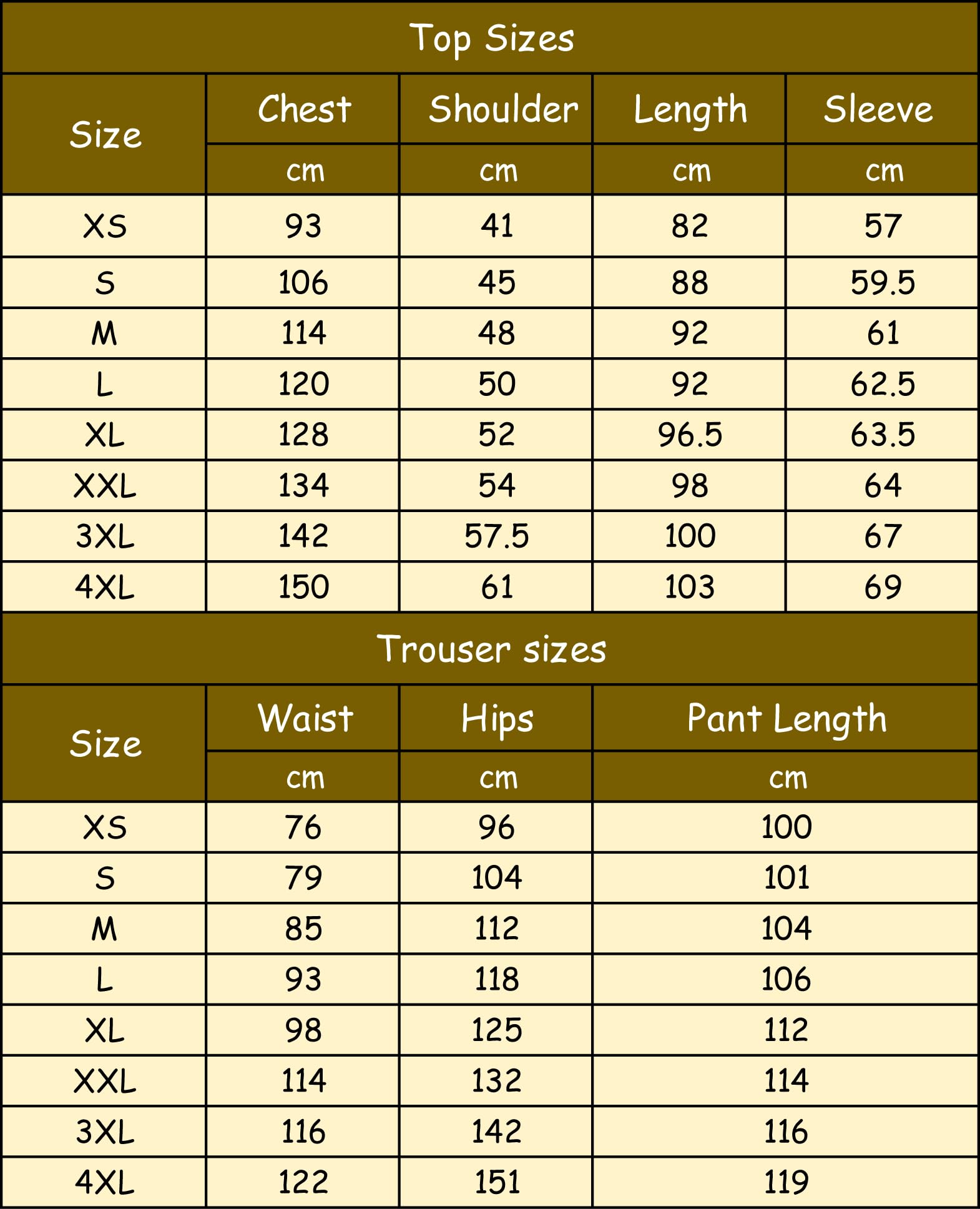 Top Sizes

| Size | Chest | Shoulder | Length | Sleeve |
|---|---|---|---|---|
| | cm | cm | cm | cm |
| XS | 93 | 41 | 82 | 57 |
| S | 106 | 45 | 88 | 59.5 |
| M | 114 | 48 | 92 | 61 |
| L | 120 | 50 | 92 | 62.5 |
| XL | 128 | 52 | 96.5 | 63.5 |
| XXL | 134 | 54 | 98 | 64 |
| 3XL | 142 | 57.5 | 100 | 67 |
| 4XL | 150 | 61 | 103 | 69 |

Trouser sizes

| Size | Waist | Hips | Pant Length |
|---|---|---|---|
| | cm | cm | cm |
| XS | 76 | 96 | 100 |
| S | 79 | 104 | 101 |
| M | 85 | 112 | 104 |
| L | 93 | 118 | 106 |
| XL | 98 | 125 | 112 |
| XXL | 114 | 132 | 114 |
| 3XL | 116 | 142 | 116 |
| 4XL | 122 | 151 | 119 |